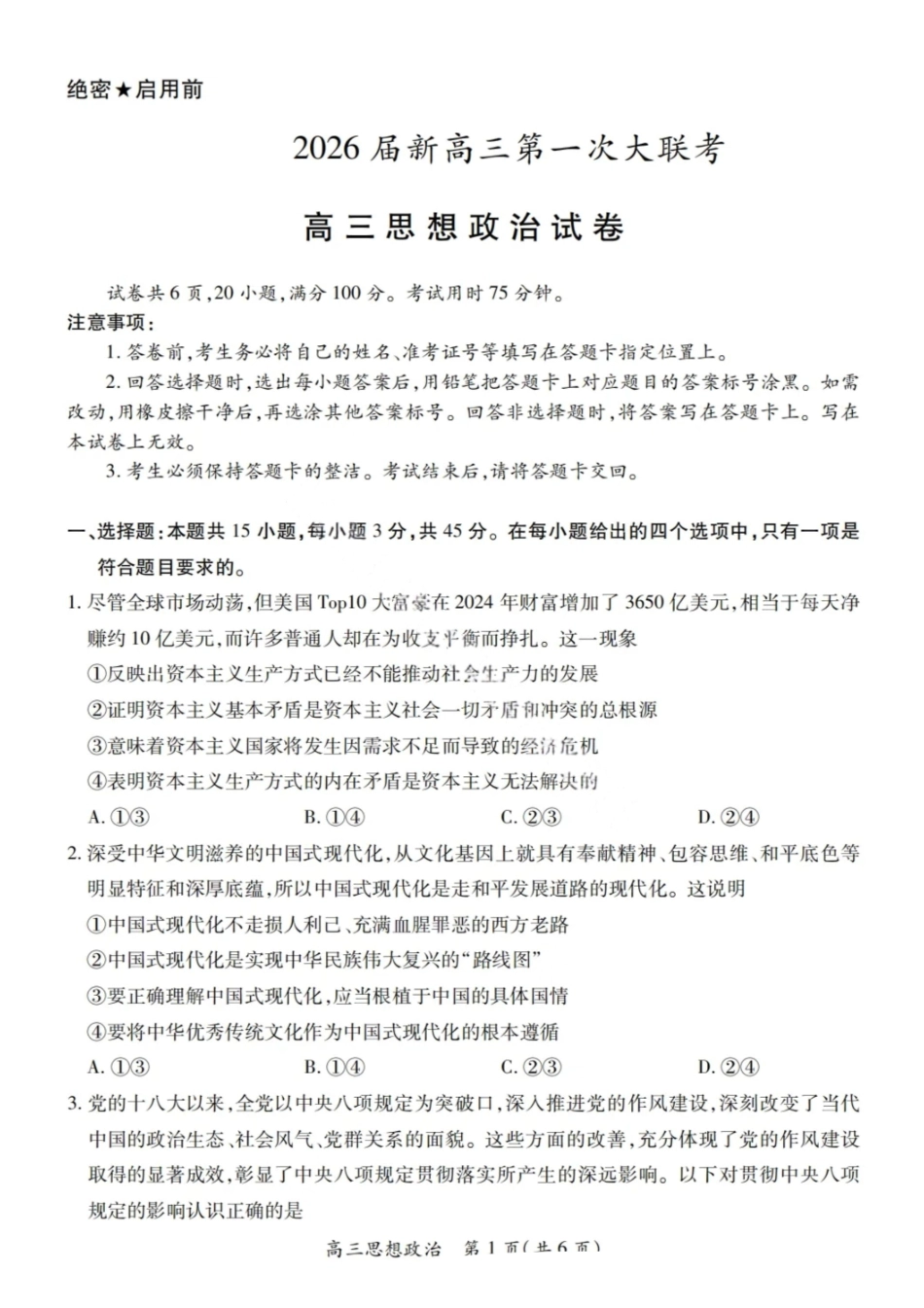 绝密★启用前

2026届新高三第一次大联考

高三思想政治试卷

试卷共6页,20小题,满分100分。考试用时75分钟。

注意事项:

1. 答卷前,考生务必将自己的姓名、准考证号等填写在答题卡指定位置上。

2. 回答选择题时,选出每小题答案后,用铅笔把答题卡上对应题目的答案标号涂黑。如需改动,用橡皮擦干净后,再选涂其他答案标号。回答非选择题时,将答案写在答题卡上。写在本试卷上无效。

3. 考生必须保持答题卡的整洁。考试结束后,请将答题卡交回。

一、选择题:本题共15小题,每小题3分,共45分。在每小题给出的四个选项中,只有一项是符合题目要求的。

1. 尽管全球市场动荡,但美国Top10大富豪在2024年财富增加了3650亿美元,相当于每天净赚约10亿美元,而许多普通人却在为收支平衡而挣扎。这一现象

①反映出资本主义生产方式已经不能推动社会生产力的发展

②证明资本主义基本矛盾是资本主义社会一切矛盾和冲突的总根源

③意味着资本主义国家将发生因需求不足而导致的经济危机

④表明资本主义生产方式的内在矛盾是资本主义无法解决的

A. ①③　　B. ①④　　C. ②③　　D. ②④

2. 深受中华文明滋养的中国式现代化,从文化基因上就具有奉献精神、包容思维、和平底色等明显特征和深厚底蕴,所以中国式现代化是走和平发展道路的现代化。这说明

①中国式现代化不走损人利己、充满血腥罪恶的西方老路

②中国式现代化是实现中华民族伟大复兴的"路线图"

③要正确理解中国式现代化,应当根植于中国的具体国情

④要将中华优秀传统文化作为中国式现代化的根本遵循

A. ①③　　B. ①④　　C. ②③　　D. ②④

3. 党的十八大以来,全党以中央八项规定为突破口,深入推进党的作风建设,深刻改变了当代中国的政治生态、社会风气、党群关系的面貌。这些方面的改善,充分体现了党的作风建设取得的显著成效,彰显了中央八项规定贯彻落实所产生的深远影响。以下对贯彻中央八项规定的影响认识正确的是

高三思想政治　第1页(共6页)